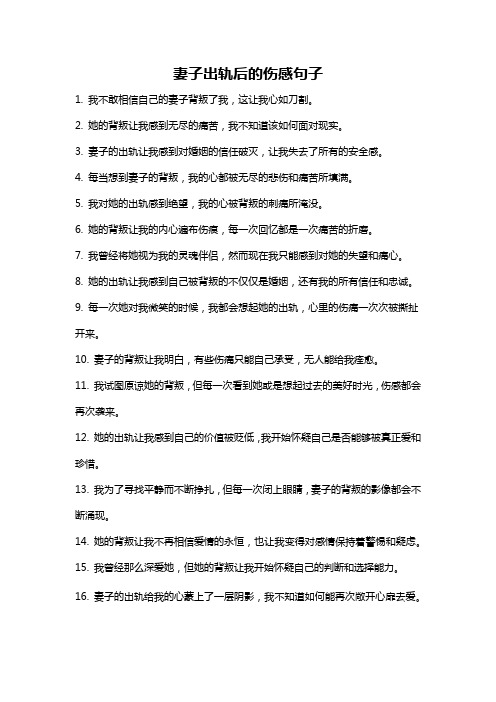 妻子出轨后的伤感句子

1. 我不敢相信自己的妻子背叛了我，这让我心如刀割。

2. 她的背叛让我感到无尽的痛苦，我不知道该如何面对现实。

3. 妻子的出轨让我感到对婚姻的信任破灭，让我失去了所有的安全感。

4. 每当想到妻子的背叛，我的心都被无尽的悲伤和痛苦所填满。

5. 我对她的出轨感到绝望，我的心被背叛的刺痛所淹没。

6. 她的背叛让我的内心遍布伤痕，每一次回忆都是一次痛苦的折磨。

7. 我曾经将她视为我的灵魂伴侣，然而现在我只能感到对她的失望和痛心。

8. 她的出轨让我感到自己被背叛的不仅仅是婚姻，还有我的所有信任和忠诚。

9. 每一次她对我微笑的时候，我都会想起她的出轨，心里的伤痛一次次被撕扯开来。

10. 妻子的背叛让我明白，有些伤痛只能自己承受，无人能给我痊愈。

11. 我试图原谅她的背叛，但每一次看到她或是想起过去的美好时光，伤感都会再次袭来。

12. 她的出轨让我感到自己的价值被贬低，我开始怀疑自己是否能够被真正爱和珍惜。

13. 我为了寻找平静而不断挣扎，但每一次闭上眼睛，妻子的背叛的影像都会不断涌现。

14. 她的背叛让我不再相信爱情的永恒，也让我变得对感情保持着警惕和疑虑。

15. 我曾经那么深爱她，但她的背叛让我开始怀疑自己的判断和选择能力。

16. 妻子的出轨给我的心蒙上了一层阴影，我不知道如何能再次敞开心扉去爱。